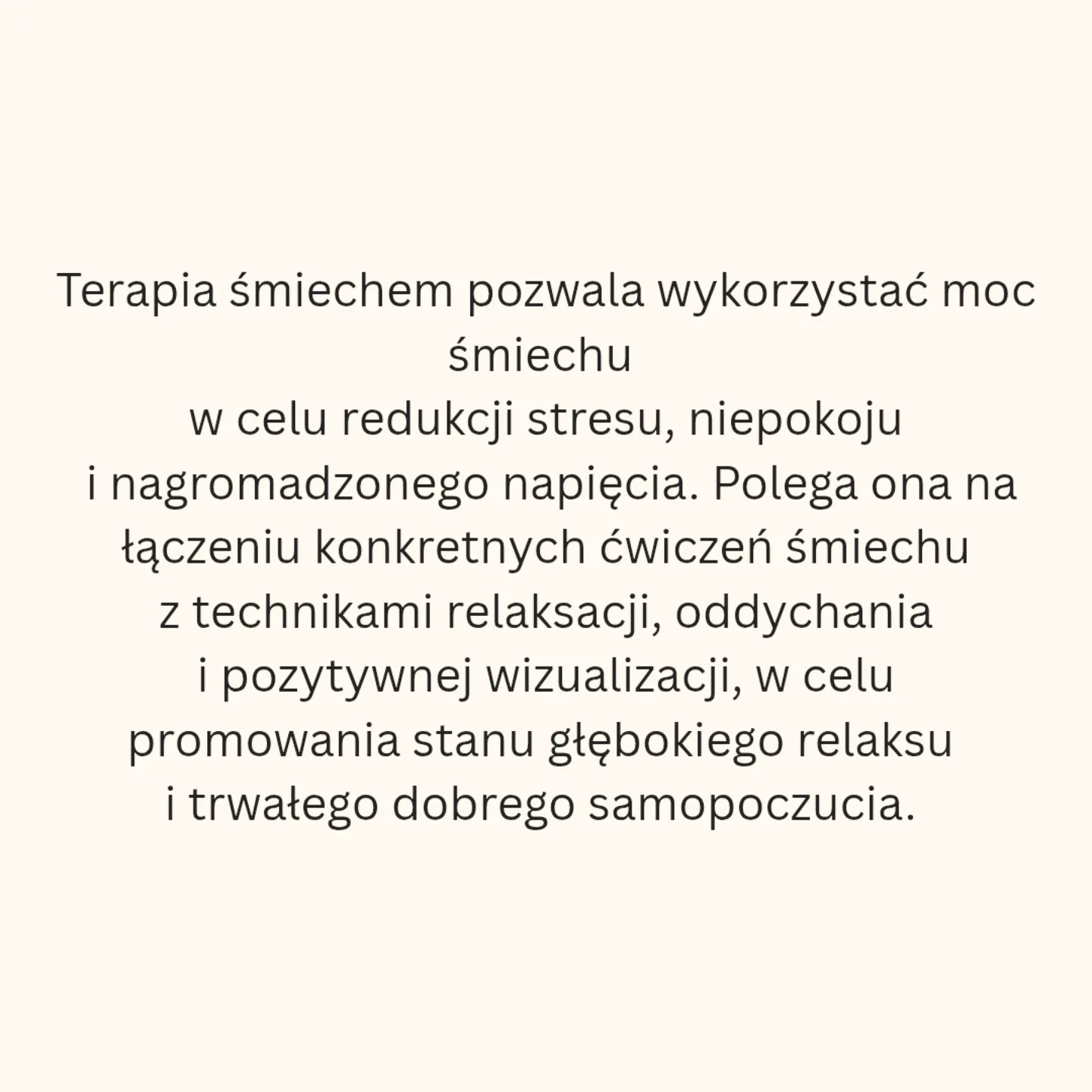 Terapia śmiechem pozwala wykorzystać moc śmiechu w celu redukcji stresu, niepokoju i nagromadzonego napięcia. Polega ona na łączeniu konkretnych ćwiczeń śmiechu z technikami relaksacji, oddychania i pozytywnej wizualizacji, w celu promowania stanu głębokiego relaksu i trwałego dobrego samopoczucia.